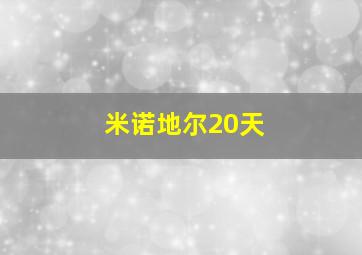 米诺地尔20天